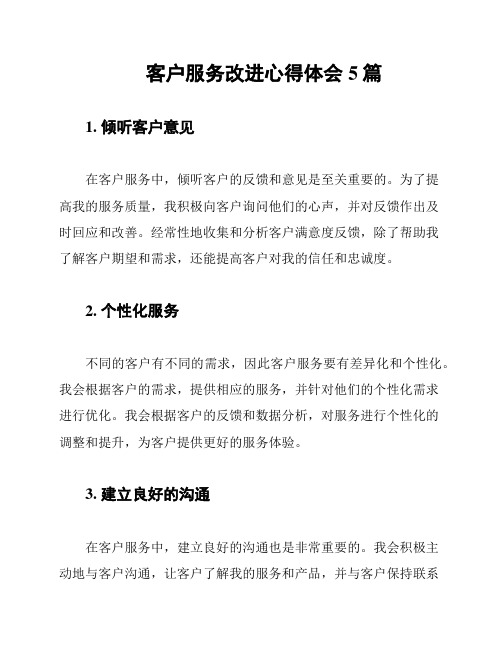 客户服务改进心得体会 5 篇

1. 倾听客户意见

在客户服务中，倾听客户的反馈和意见是至关重要的。为了提高我的服务质量，我积极向客户询问他们的心声，并对反馈作出及时回应和改善。经常性地收集和分析客户满意度反馈，除了帮助我了解客户期望和需求，还能提高客户对我的信任和忠诚度。

2. 个性化服务

不同的客户有不同的需求，因此客户服务要有差异化和个性化。我会根据客户的需求，提供相应的服务，并针对他们的个性化需求进行优化。我会根据客户的反馈和数据分析，对服务进行个性化的调整和提升，为客户提供更好的服务体验。

3. 建立良好的沟通

在客户服务中，建立良好的沟通也是非常重要的。我会积极主动地与客户沟通，让客户了解我的服务和产品，并与客户保持联系